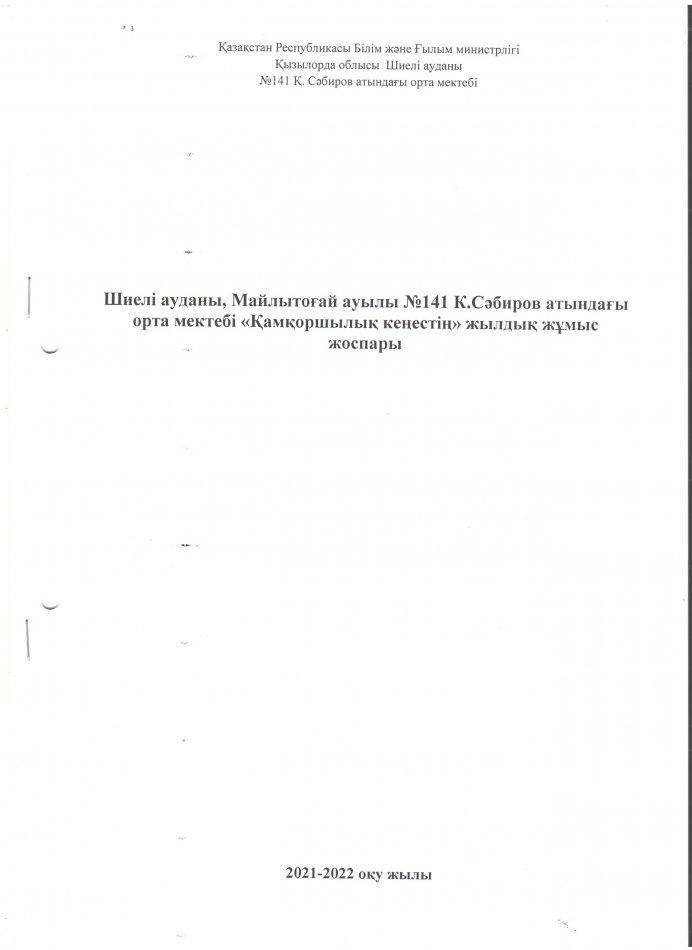 Қазақстан Республикасы Білім және Ғылым министрлігі
Қызылорда облысы Шиелі ауданы
№141 Қ. Сәбиров атындағы орта мектебі

Шиелі ауданы, Майлытоғай ауылы №141 К.Сәбиров атындағы орта мектебі «Қамқоршылық кеңестің» жылдық жұмыс жоспары

2021-2022 оқу жылы